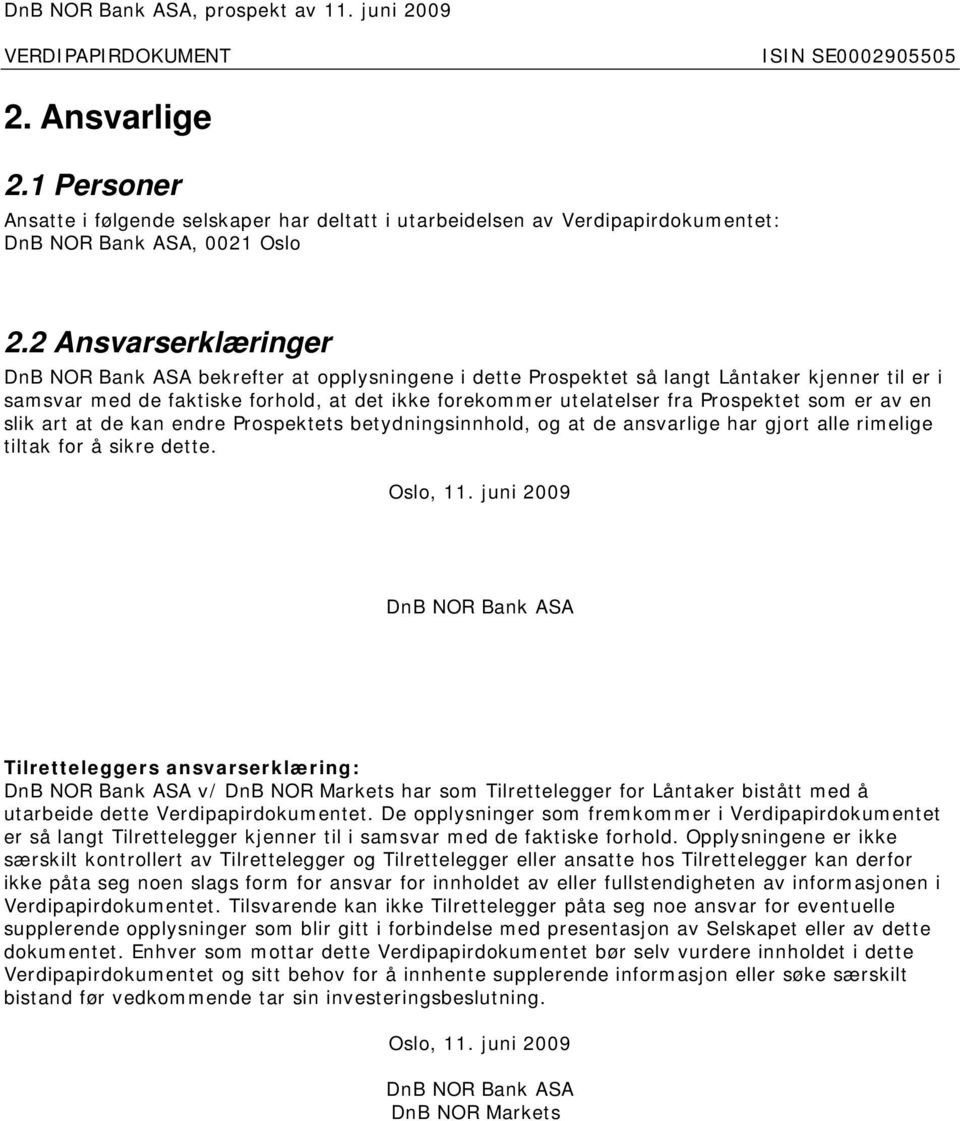 DnB NOR Bank ASA, prospekt av 11. juni 2009

VERDIPAPIRDOKUMENT ISIN SE0002905505

2. Ansvarlige

2.1 Personer

Ansatte i følgende selskaper har deltatt i utarbeidelsen av Verdipapirdokumentet:
DnB NOR Bank ASA, 0021 Oslo

2.2 Ansvarserklæringer

DnB NOR Bank ASA bekrefter at opplysningene i dette Prospektet så langt Låntaker kjenner til er i samsvar med de faktiske forhold, at det ikke forekommer utelatelser fra Prospektet som er av en slik art at de kan endre Prospektets betydningsinnhold, og at de ansvarlige har gjort alle rimelige tiltak for å sikre dette.

Oslo, 11. juni 2009

DnB NOR Bank ASA

Tilretteleggers ansvarserklæring:
DnB NOR Bank ASA v/ DnB NOR Markets har som Tilrettelegger for Låntaker bistått med å utarbeide dette Verdipapirdokumentet. De opplysninger som fremkommer i Verdipapirdokumentet er så langt Tilrettelegger kjenner til i samsvar med de faktiske forhold. Opplysningene er ikke særskilt kontrollert av Tilrettelegger og Tilrettelegger eller ansatte hos Tilrettelegger kan derfor ikke påta seg noen slags form for ansvar for innholdet av eller fullstendigheten av informasjonen i Verdipapirdokumentet. Tilsvarende kan ikke Tilrettelegger påta seg noe ansvar for eventuelle supplerende opplysninger som blir gitt i forbindelse med presentasjon av Selskapet eller av dette dokumentet. Enhver som mottar dette Verdipapirdokumentet bør selv vurdere innholdet i dette Verdipapirdokumentet og sitt behov for å innhente supplerende informasjon eller søke særskilt bistand før vedkommende tar sin investeringsbeslutning.

Oslo, 11. juni 2009

DnB NOR Bank ASA
DnB NOR Markets